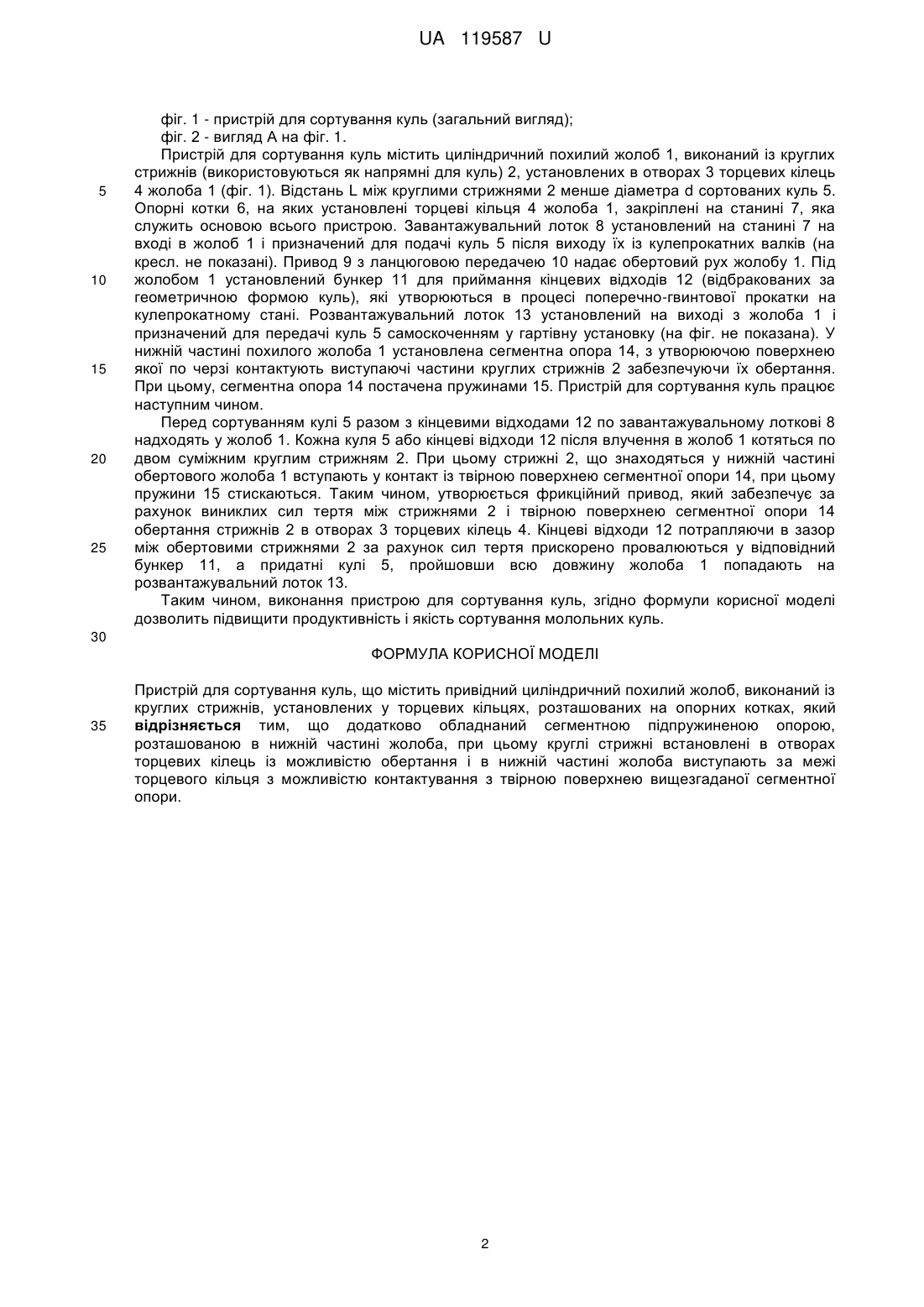 UA 119587 U

фіг. 1 - пристрій для сортування куль (загальний вигляд);
фіг. 2 - вигляд А на фіг. 1.

Пристрій для сортування куль містить циліндричний похилий жолоб 1, виконаний із круглих стрижнів (використовуються як напрямні для куль) 2, установлених в отворах 3 торцевих кілець 4 жолоба 1 (фіг. 1). Відстань L між круглими стрижнями 2 менше діаметра d сортованих куль 5. Опорні котки 6, на яких установлені торцеві кільця 4 жолоба 1, закріплені на станині 7, яка служить основою всього пристрою. Завантажувальний лоток 8 установлений на станині 7 на вході в жолоб 1 і призначений для подачі куль 5 після виходу їх із кулепрокатних валків (на кресл. не показані). Привод 9 з ланцюговою передачею 10 надає обертовий рух жолобу 1. Під жолобом 1 установлений бункер 11 для приймання кінцевих відходів 12 (відбракованих за геометричною формою куль), які утворюються в процесі поперечно-гвинтової прокатки на кулепрокатному стані. Розвантажувальний лоток 13 установлений на виході з жолоба 1 і призначений для передачі куль 5 самоскоченням у гартівну установку (на фіг. не показана). У нижній частині похилого жолоба 1 установлена сегментна опора 14, з утворюючою поверхнею якої по черзі контактують виступаючі частини круглих стрижнів 2 забезпечуючи їх обертання. При цьому, сегментна опора 14 постачена пружинами 15. Пристрій для сортування куль працює наступним чином.

Перед сортуванням кулі 5 разом з кінцевими відходами 12 по завантажувальному лоткові 8 надходять у жолоб 1. Кожна куля 5 або кінцеві відходи 12 після влучення в жолоб 1 котяться по двом суміжним круглим стрижням 2. При цьому стрижні 2, що знаходяться у нижній частині обертового жолоба 1 вступають у контакт із твірною поверхнею сегментної опори 14, при цьому пружини 15 стискаються. Таким чином, утворюється фрикційний привод, який забезпечує за рахунок виниклих сил тертя між стрижнями 2 і твірною поверхнею сегментної опори 14 обертання стрижнів 2 в отворах 3 торцевих кілець 4. Кінцеві відходи 12 потрапляючи в зазор між обертовими стрижнями 2 за рахунок сил тертя прискорено провалюються у відповідний бункер 11, а придатні кулі 5, пройшовши всю довжину жолоба 1 попадають на розвантажувальний лоток 13.

Таким чином, виконання пристрою для сортування куль, згідно формули корисної моделі дозволить підвищити продуктивність і якість сортування молольних куль.

ФОРМУЛА КОРИСНОЇ МОДЕЛІ

Пристрій для сортування куль, що містить привідний циліндричний похилий жолоб, виконаний із круглих стрижнів, установлених у торцевих кільцях, розташованих на опорних котках, який відрізняється тим, що додатково обладнаний сегментною підпружиненою опорою, розташованою в нижній частині жолоба, при цьому круглі стрижні встановлені в отворах торцевих кілець із можливістю обертання і в нижній частині жолоба виступають за межі торцевого кільця з можливістю контактування з твірною поверхнею вищезгаданої сегментної опори.

5
10
15
20
25
30
35

2